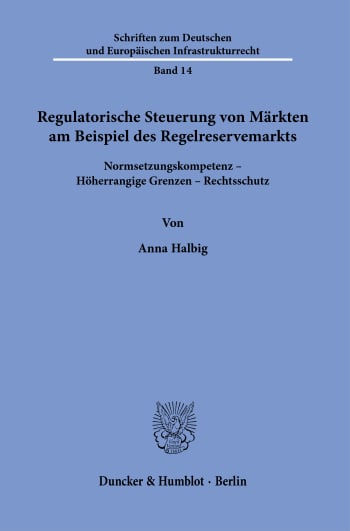 Schriften zum Deutschen
und Europäischen Infrastrukturrecht

Band 14

Regulatorische Steuerung von Märkten
am Beispiel des Regelreservemarkts

Normsetzungskompetenz –
Höherrangige Grenzen – Rechtsschutz

Von

Anna Halbig

Duncker & Humblot · Berlin